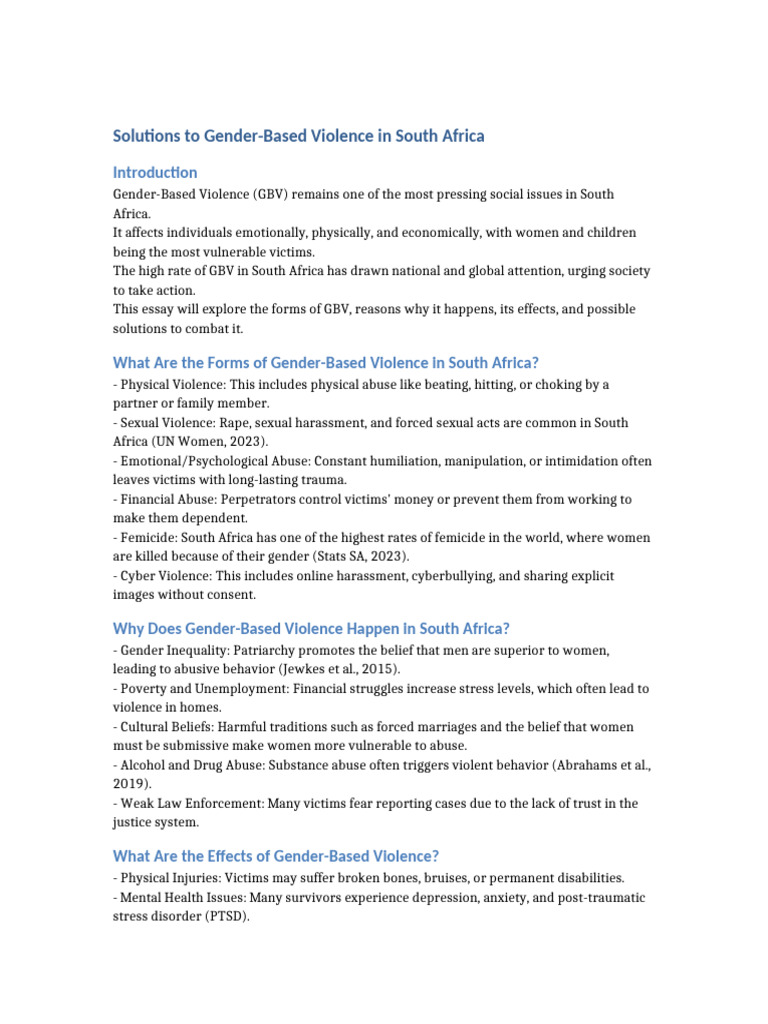 Solutions to Gender-Based Violence in South Africa

Introduction

Gender-Based Violence (GBV) remains one of the most pressing social issues in South Africa.
It affects individuals emotionally, physically, and economically, with women and children being the most vulnerable victims.
The high rate of GBV in South Africa has drawn national and global attention, urging society to take action.
This essay will explore the forms of GBV, reasons why it happens, its effects, and possible solutions to combat it.

What Are the Forms of Gender-Based Violence in South Africa?

- Physical Violence: This includes physical abuse like beating, hitting, or choking by a partner or family member.
- Sexual Violence: Rape, sexual harassment, and forced sexual acts are common in South Africa (UN Women, 2023).
- Emotional/Psychological Abuse: Constant humiliation, manipulation, or intimidation often leaves victims with long-lasting trauma.
- Financial Abuse: Perpetrators control victims' money or prevent them from working to make them dependent.
- Femicide: South Africa has one of the highest rates of femicide in the world, where women are killed because of their gender (Stats SA, 2023).
- Cyber Violence: This includes online harassment, cyberbullying, and sharing explicit images without consent.

Why Does Gender-Based Violence Happen in South Africa?

- Gender Inequality: Patriarchy promotes the belief that men are superior to women, leading to abusive behavior (Jewkes et al., 2015).
- Poverty and Unemployment: Financial struggles increase stress levels, which often lead to violence in homes.
- Cultural Beliefs: Harmful traditions such as forced marriages and the belief that women must be submissive make women more vulnerable to abuse.
- Alcohol and Drug Abuse: Substance abuse often triggers violent behavior (Abrahams et al., 2019).
- Weak Law Enforcement: Many victims fear reporting cases due to the lack of trust in the justice system.

What Are the Effects of Gender-Based Violence?

- Physical Injuries: Victims may suffer broken bones, bruises, or permanent disabilities.
- Mental Health Issues: Many survivors experience depression, anxiety, and post-traumatic stress disorder (PTSD).